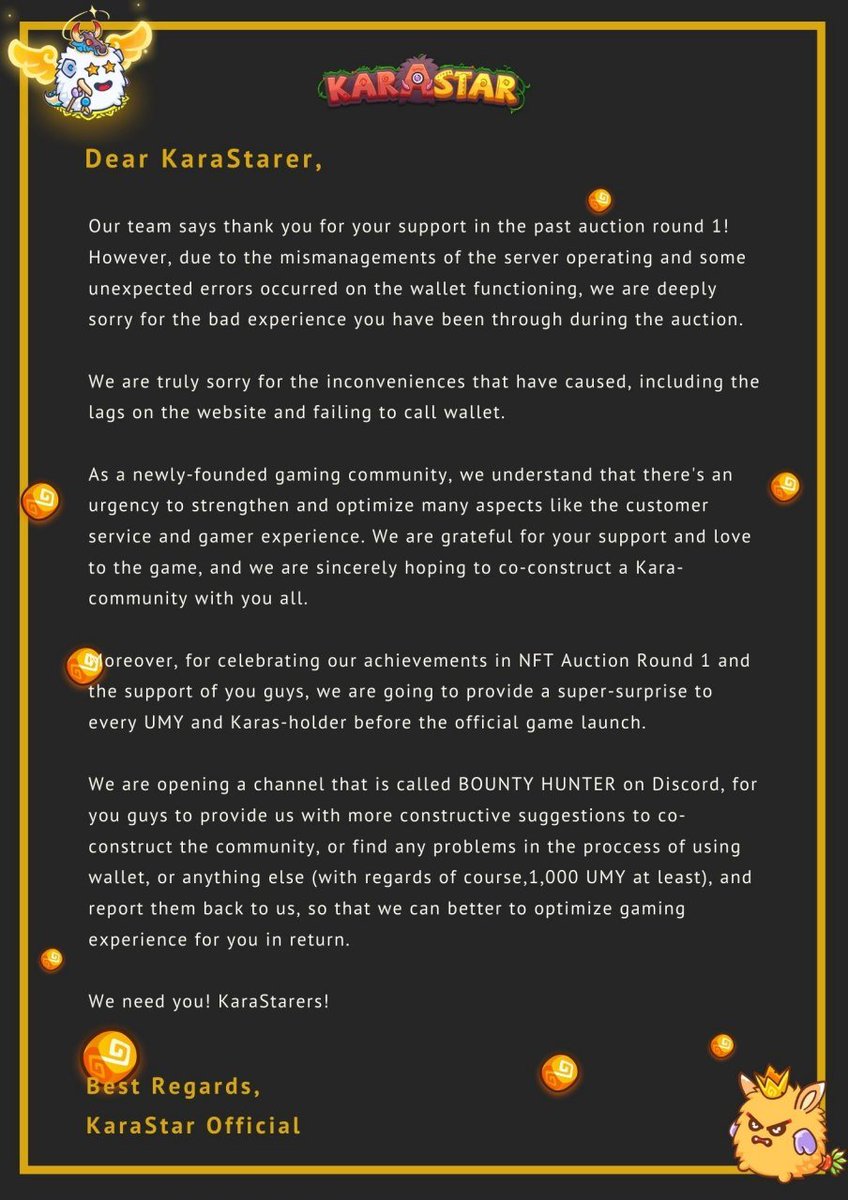 KARASTAR

Dear KaraStarer,

Our team says thank you for your support in the past auction round 1! However, due to the mismanagements of the server operating and some unexpected errors occurred on the wallet functioning, we are deeply sorry for the bad experience you have been through during the auction.

We are truly sorry for the inconveniences that have caused, including the lags on the website and failing to call wallet.

As a newly-founded gaming community, we understand that there's an urgency to strengthen and optimize many aspects like the customer service and gamer experience. We are grateful for your support and love to the game, and we are sincerely hoping to co-construct a Kara-community with you all.

Moreover, for celebrating our achievements in NFT Auction Round 1 and the support of you guys, we are going to provide a super-surprise to every UMY and Karas-holder before the official game launch.

We are opening a channel that is called BOUNTY HUNTER on Discord, for you guys to provide us with more constructive suggestions to co-construct the community, or find any problems in the proccess of using wallet, or anything else (with regards of course,1,000 UMY at least), and report them back to us, so that we can better to optimize gaming experience for you in return.

We need you! KaraStarers!

Best Regards,
KaraStar Official